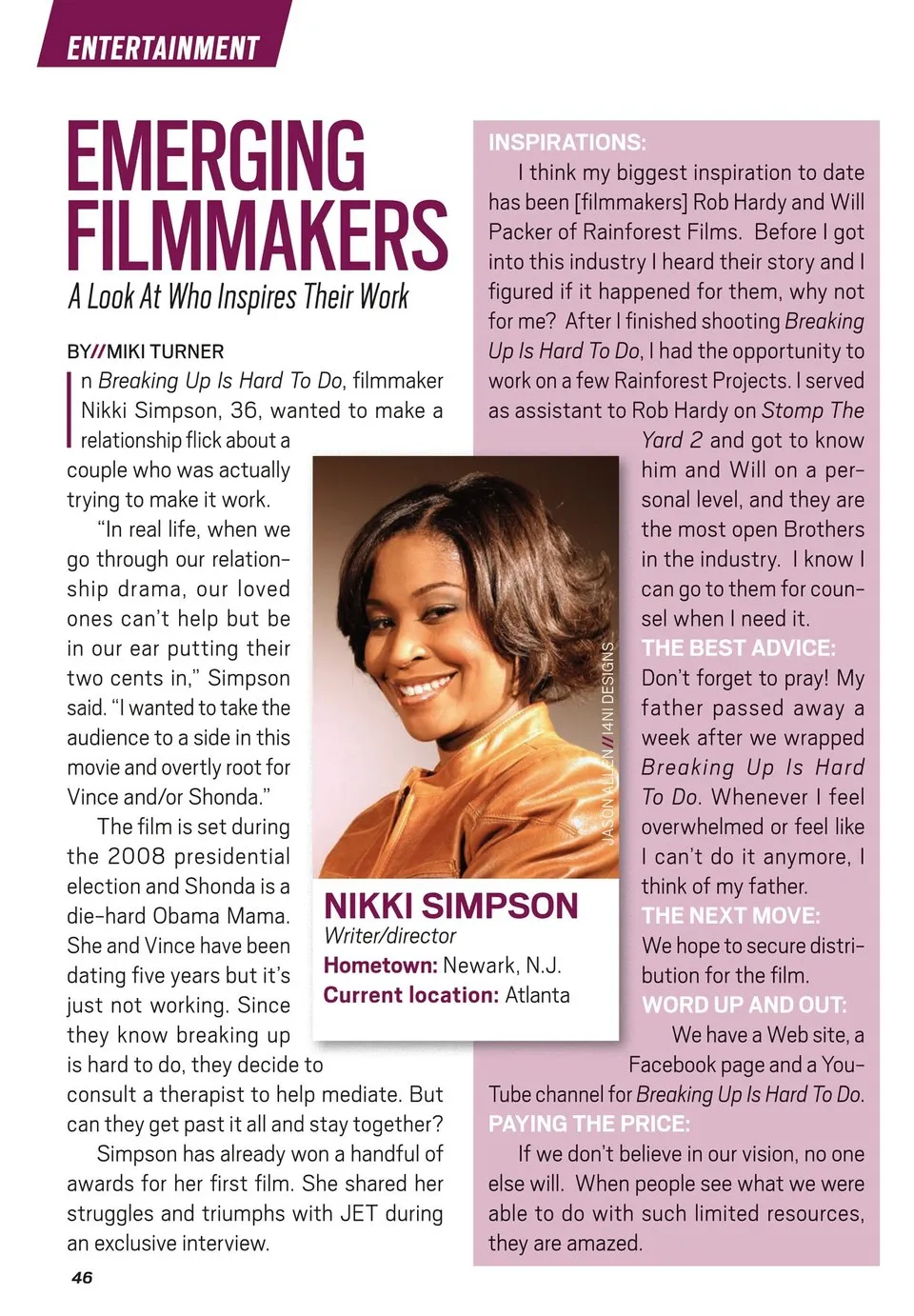 ENTERTAINMENT

EMERGING FILMMAKERS

A Look At Who Inspires Their Work

BY//MIKI TURNER

In Breaking Up Is Hard To Do, filmmaker Nikki Simpson, 36, wanted to make a relationship flick about a couple who was actually trying to make it work.

"In real life, when we go through our relationship drama, our loved ones can't help but be in our ear putting their two cents in," Simpson said. "I wanted to take the audience to a side in this movie and overtly root for Vince and/or Shonda."

The film is set during the 2008 presidential election and Shonda is a die-hard Obama Mama. She and Vince have been dating five years but it's just not working. Since they know breaking up is hard to do, they decide to consult a therapist to help mediate. But can they get past it all and stay together?

Simpson has already won a handful of awards for her first film. She shared her struggles and triumphs with JET during an exclusive interview.

JASON ALLEN//I4NI DESIGNS

NIKKI SIMPSON
Writer/director
Hometown: Newark, N.J.
Current location: Atlanta

INSPIRATIONS:
I think my biggest inspiration to date has been [filmmakers] Rob Hardy and Will Packer of Rainforest Films. Before I got into this industry I heard their story and I figured if it happened for them, why not for me? After I finished shooting Breaking Up Is Hard To Do, I had the opportunity to work on a few Rainforest Projects. I served as assistant to Rob Hardy on Stomp The Yard 2 and got to know him and Will on a personal level, and they are the most open Brothers in the industry. I know I can go to them for counsel when I need it.

THE BEST ADVICE:
Don't forget to pray! My father passed away a week after we wrapped Breaking Up Is Hard To Do. Whenever I feel overwhelmed or feel like I can't do it anymore, I think of my father.

THE NEXT MOVE:
We hope to secure distribution for the film.

WORD UP AND OUT:
We have a Web site, a Facebook page and a YouTube channel for Breaking Up Is Hard To Do.

PAYING THE PRICE:
If we don't believe in our vision, no one else will. When people see what we were able to do with such limited resources, they are amazed.

46